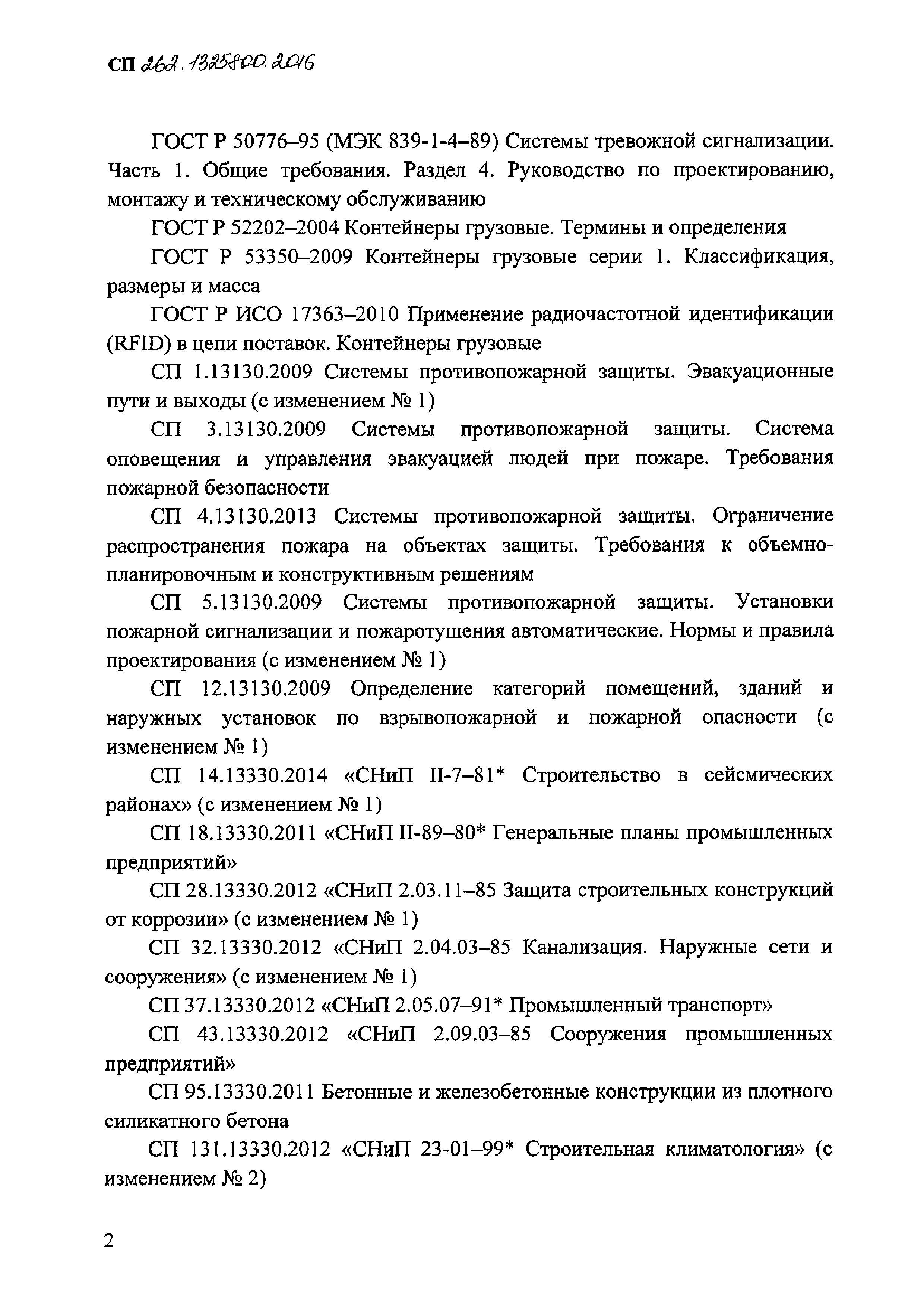 СП 262.1325800.2016

ГОСТ Р 50776–95 (МЭК 839-1-4–89) Системы тревожной сигнализации. Часть 1. Общие требования. Раздел 4. Руководство по проектированию, монтажу и техническому обслуживанию

ГОСТ Р 52202–2004 Контейнеры грузовые. Термины и определения

ГОСТ Р 53350–2009 Контейнеры грузовые серии 1. Классификация, размеры и масса

ГОСТ Р ИСО 17363–2010 Применение радиочастотной идентификации (RFID) в цепи поставок. Контейнеры грузовые

СП 1.13130.2009 Системы противопожарной защиты. Эвакуационные пути и выходы (с изменением № 1)

СП 3.13130.2009 Системы противопожарной защиты. Система оповещения и управления эвакуацией людей при пожаре. Требования пожарной безопасности

СП 4.13130.2013 Системы противопожарной защиты. Ограничение распространения пожара на объектах защиты. Требования к объемно-планировочным и конструктивным решениям

СП 5.13130.2009 Системы противопожарной защиты. Установки пожарной сигнализации и пожаротушения автоматические. Нормы и правила проектирования (с изменением № 1)

СП 12.13130.2009 Определение категорий помещений, зданий и наружных установок по взрывопожарной и пожарной опасности (с изменением № 1)

СП 14.13330.2014 «СНиП II-7–81* Строительство в сейсмических районах» (с изменением № 1)

СП 18.13330.2011 «СНиП II-89–80* Генеральные планы промышленных предприятий»

СП 28.13330.2012 «СНиП 2.03.11–85 Защита строительных конструкций от коррозии» (с изменением № 1)

СП 32.13330.2012 «СНиП 2.04.03–85 Канализация. Наружные сети и сооружения» (с изменением № 1)

СП 37.13330.2012 «СНиП 2.05.07–91* Промышленный транспорт»

СП 43.13330.2012 «СНиП 2.09.03–85 Сооружения промышленных предприятий»

СП 95.13330.2011 Бетонные и железобетонные конструкции из плотного силикатного бетона

СП 131.13330.2012 «СНиП 23-01–99* Строительная климатология» (с изменением № 2)

2